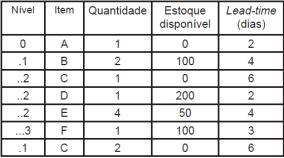 | Nível | Item | Quantidade | Estoque disponível | Lead-time (dias) |
|---|---|---|---|---|
| 0 | A | 1 | 0 | 2 |
| .1 | B | 2 | 100 | 4 |
| ..2 | C | 1 | 0 | 6 |
| ..2 | D | 1 | 200 | 2 |
| ..2 | E | 4 | 50 | 4 |
| ...3 | F | 1 | 100 | 3 |
| .1 | C | 2 | 0 | 6 |